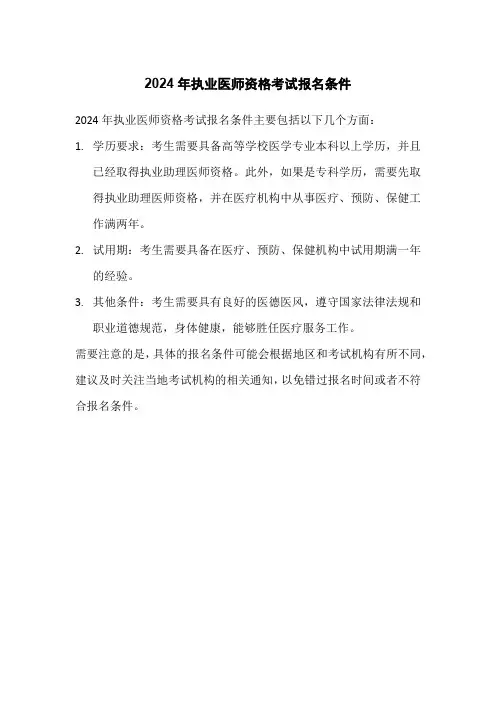 2024 年执业医师资格考试报名条件

2024 年执业医师资格考试报名条件主要包括以下几个方面：

1. 学历要求：考生需要具备高等学校医学专业本科以上学历，并且已经取得执业助理医师资格。此外，如果是专科学历，需要先取得执业助理医师资格，并在医疗机构中从事医疗、预防、保健工作满两年。

2. 试用期：考生需要具备在医疗、预防、保健机构中试用期满一年的经验。

3. 其他条件：考生需要具有良好的医德医风，遵守国家法律法规和职业道德规范，身体健康，能够胜任医疗服务工作。

需要注意的是，具体的报名条件可能会根据地区和考试机构有所不同，建议及时关注当地考试机构的相关通知，以免错过报名时间或者不符合报名条件。